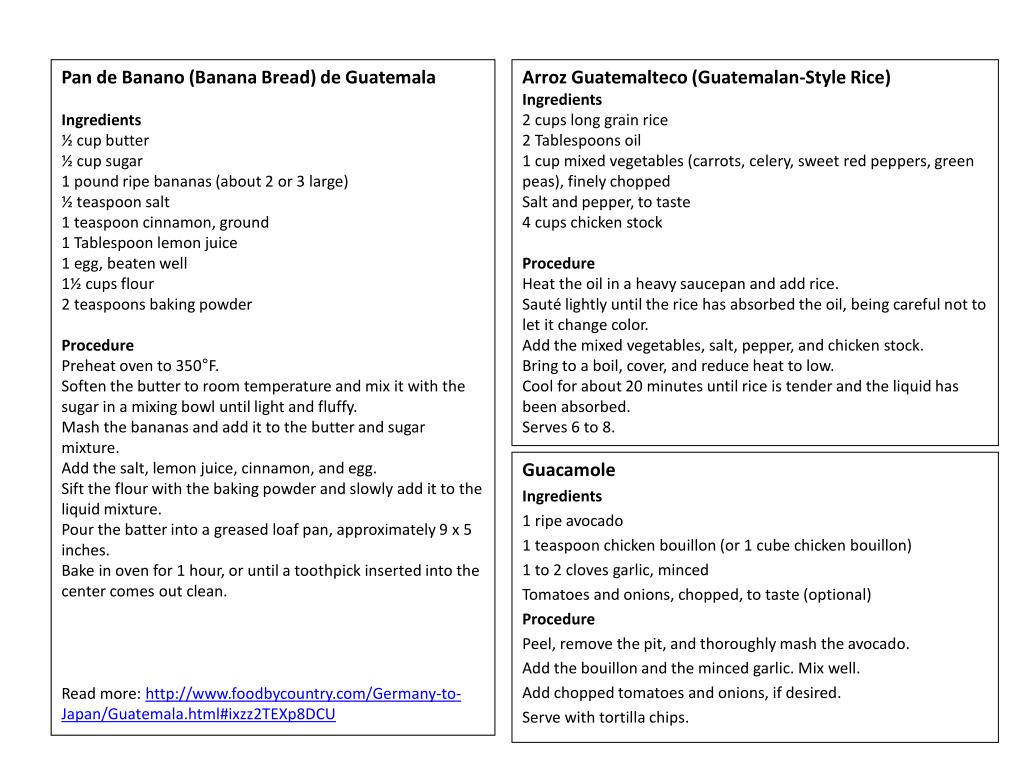 Pan de Banano (Banana Bread) de Guatemala

Ingredients
½ cup butter
½ cup sugar
1 pound ripe bananas (about 2 or 3 large)
½ teaspoon salt
1 teaspoon cinnamon, ground
1 Tablespoon lemon juice
1 egg, beaten well
1½ cups flour
2 teaspoons baking powder

Procedure
Preheat oven to 350°F.
Soften the butter to room temperature and mix it with the sugar in a mixing bowl until light and fluffy.
Mash the bananas and add it to the butter and sugar mixture.
Add the salt, lemon juice, cinnamon, and egg.
Sift the flour with the baking powder and slowly add it to the liquid mixture.
Pour the batter into a greased loaf pan, approximately 9 x 5 inches.
Bake in oven for 1 hour, or until a toothpick inserted into the center comes out clean.

Read more: http://www.foodbycountry.com/Germany-to-Japan/Guatemala.html#ixzz2TEXp8DCU

Arroz Guatemalteco (Guatemalan-Style Rice)
Ingredients
2 cups long grain rice
2 Tablespoons oil
1 cup mixed vegetables (carrots, celery, sweet red peppers, green peas), finely chopped
Salt and pepper, to taste
4 cups chicken stock

Procedure
Heat the oil in a heavy saucepan and add rice.
Sauté lightly until the rice has absorbed the oil, being careful not to let it change color.
Add the mixed vegetables, salt, pepper, and chicken stock.
Bring to a boil, cover, and reduce heat to low.
Cool for about 20 minutes until rice is tender and the liquid has been absorbed.
Serves 6 to 8.

Guacamole
Ingredients
1 ripe avocado
1 teaspoon chicken bouillon (or 1 cube chicken bouillon)
1 to 2 cloves garlic, minced
Tomatoes and onions, chopped, to taste (optional)
Procedure
Peel, remove the pit, and thoroughly mash the avocado.
Add the bouillon and the minced garlic. Mix well.
Add chopped tomatoes and onions, if desired.
Serve with tortilla chips.